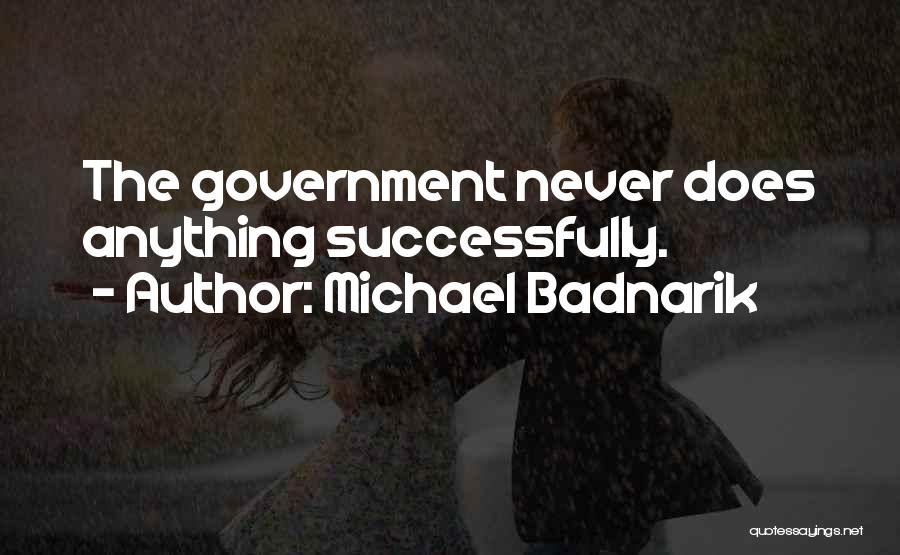 The government never does anything successfully.
- Author: Michael Badnarik

quotessayings.net